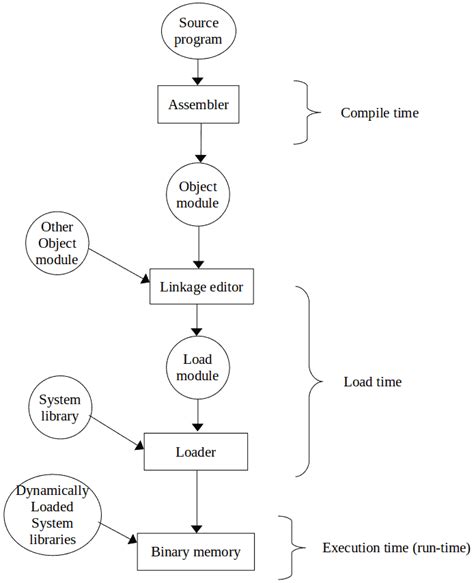 Source program

Assembler

Compile time

Object module

Other Object module

Linkage editor

Load module

Load time

System library

Loader

Dynamically Loaded System libraries

Binary memory

Execution time (run-time)